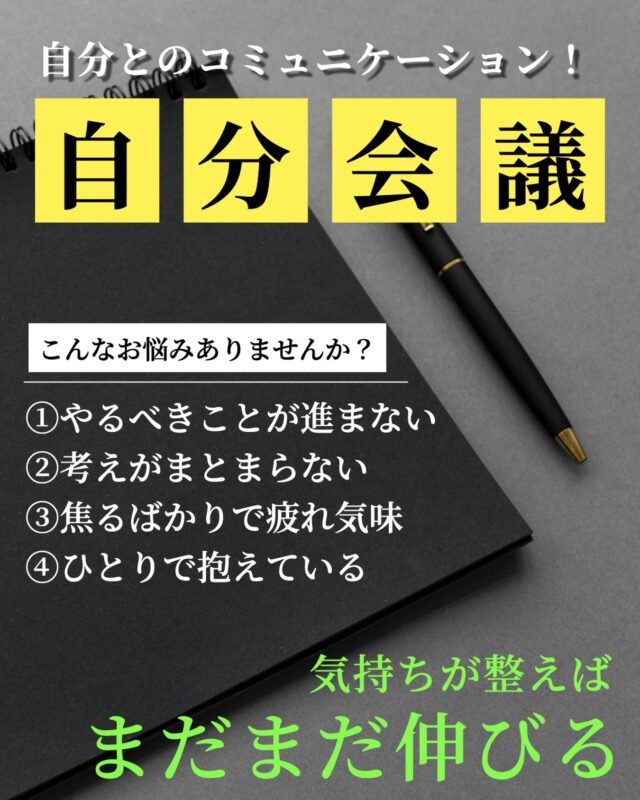 自分とのコミュニケーション！

自分会議

こんなお悩みありませんか？

①やるべきことが進まない
②考えがまとまらない
③焦るばかりで疲れ気味
④ひとりで抱えている

気持ちが整えば
まだまだ伸びる